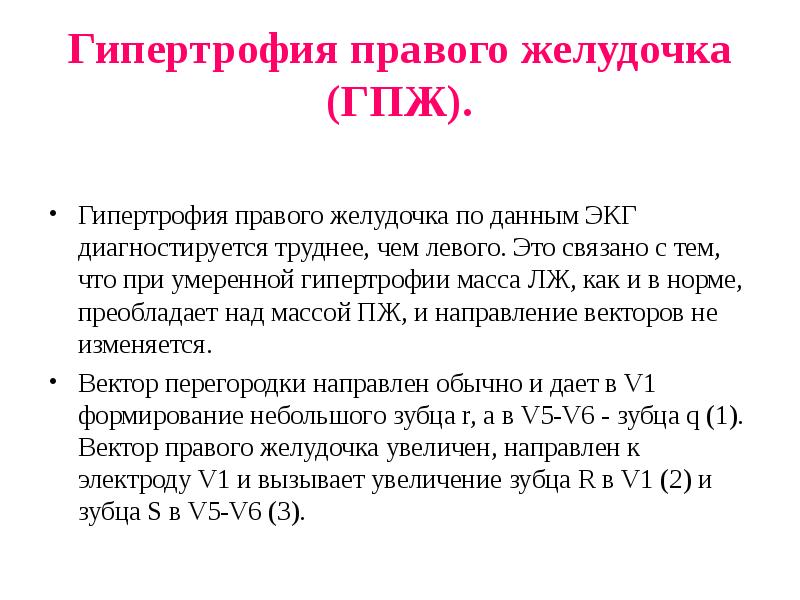 Гипертрофия правого желудочка (ГПЖ).

• Гипертрофия правого желудочка по данным ЭКГ диагностируется труднее, чем левого. Это связано с тем, что при умеренной гипертрофии масса ЛЖ, как и в норме, преобладает над массой ПЖ, и направление векторов не изменяется.

• Вектор перегородки направлен обычно и дает в V1 формирование небольшого зубца r, а в V5-V6 - зубца q (1). Вектор правого желудочка увеличен, направлен к электроду V1 и вызывает увеличение зубца R в V1 (2) и зубца S в V5-V6 (3).